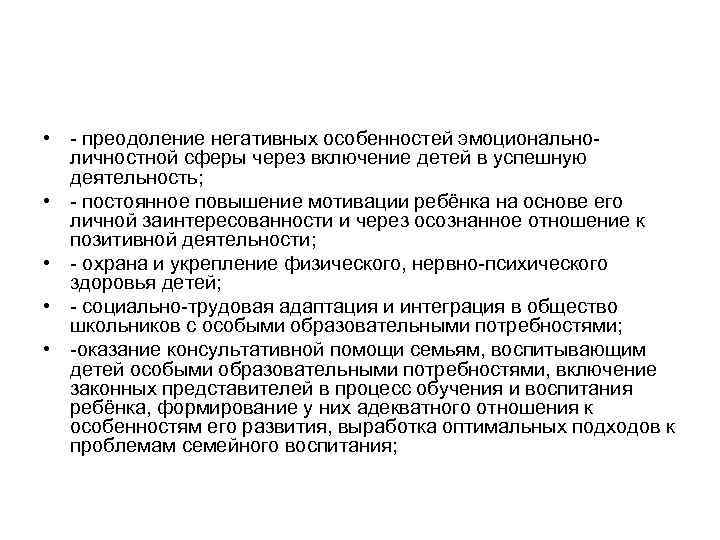 • - преодоление негативных особенностей эмоционально-личностной сферы через включение детей в успешную деятельность;

• - постоянное повышение мотивации ребёнка на основе его личной заинтересованности и через осознанное отношение к позитивной деятельности;

• - охрана и укрепление физического, нервно-психического здоровья детей;

• - социально-трудовая адаптация и интеграция в общество школьников с особыми образовательными потребностями;

• -оказание консультативной помощи семьям, воспитывающим детей особыми образовательными потребностями, включение законных представителей в процесс обучения и воспитания ребёнка, формирование у них адекватного отношения к особенностям его развития, выработка оптимальных подходов к проблемам семейного воспитания;